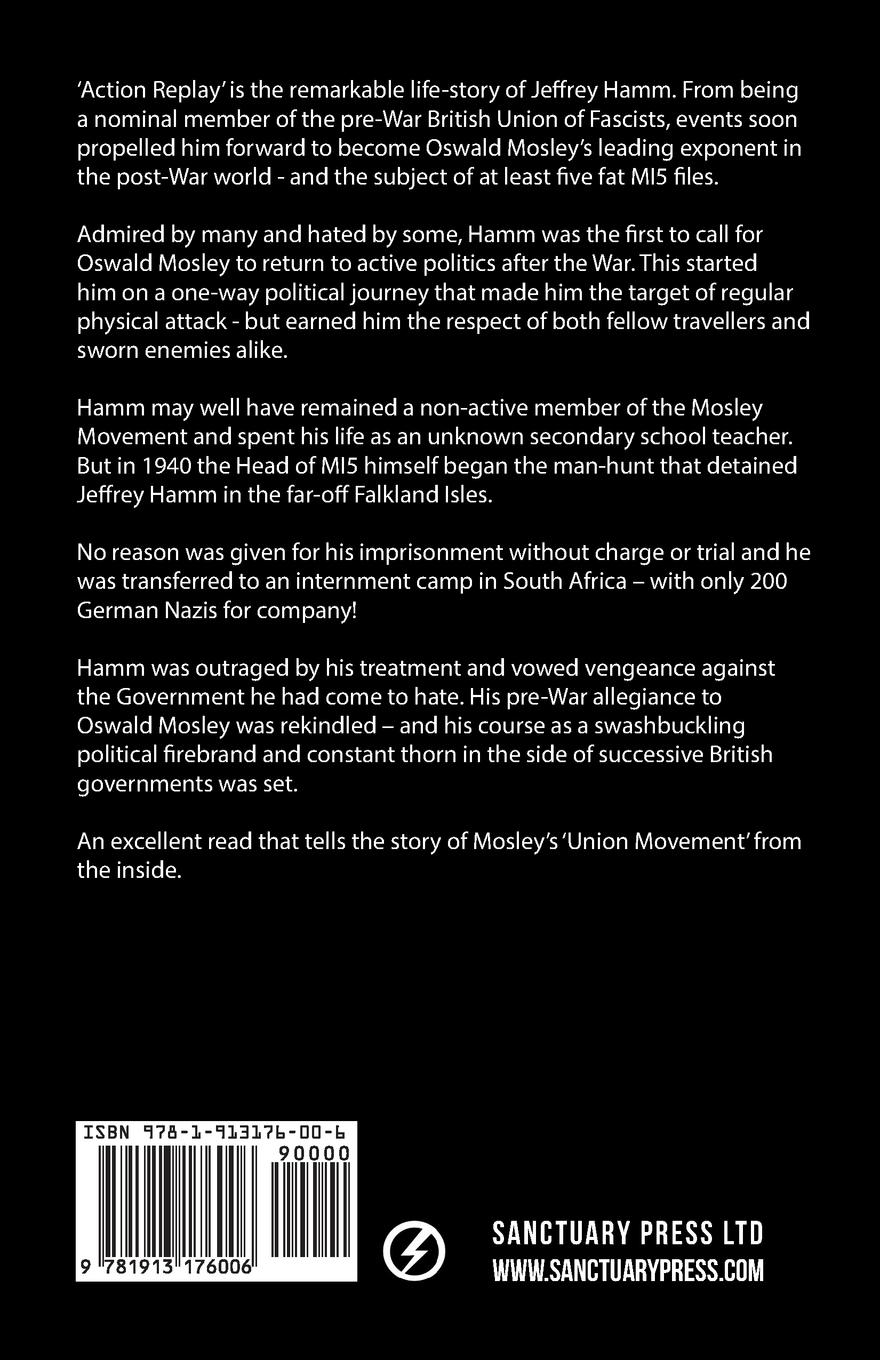 'Action Replay' is the remarkable life-story of Jeffrey Hamm. From being a nominal member of the pre-War British Union of Fascists, events soon propelled him forward to become Oswald Mosley's leading exponent in the post-War world - and the subject of at least five fat MI5 files.

Admired by many and hated by some, Hamm was the first to call for Oswald Mosley to return to active politics after the War. This started him on a one-way political journey that made him the target of regular physical attack - but earned him the respect of both fellow travellers and sworn enemies alike.

Hamm may well have remained a non-active member of the Mosley Movement and spent his life as an unknown secondary school teacher. But in 1940 the Head of MI5 himself began the man-hunt that detained Jeffrey Hamm in the far-off Falkland Isles.

No reason was given for his imprisonment without charge or trial and he was transferred to an internment camp in South Africa – with only 200 German Nazis for company!

Hamm was outraged by his treatment and vowed vengeance against the Government he had come to hate. His pre-War allegiance to Oswald Mosley was rekindled – and his course as a swashbuckling political firebrand and constant thorn in the side of successive British governments was set.

An excellent read that tells the story of Mosley's 'Union Movement' from the inside.

ISBN 978-1-913176-00-6

90000

9 781913 176006

SANCTUARY PRESS LTD
WWW.SANCTUARYPRESS.COM